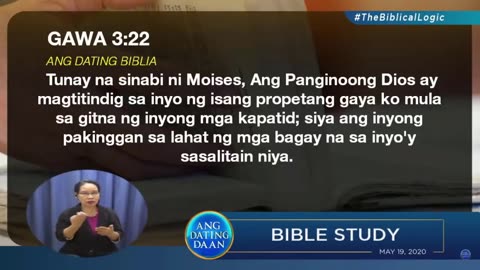 #TheBiblicalLogic

GAWA 3:22

ANG DATING BIBLIA

Tunay na sinabi ni Moises, Ang Panginoong Dios ay magtitindig sa inyo ng isang propetang gaya ko mula sa gitna ng inyong mga kapatid; siya ang inyong pakinggan sa lahat ng mga bagay na sa inyo'y sasalitain niya.

ANG DATING DAAN

BIBLE STUDY

MAY 19, 2020